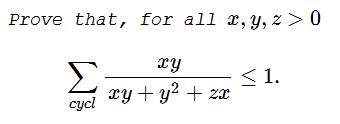 Prove that, for all $x, y, z > 0$

$$\sum_{cycl} \frac{xy}{xy + y^2 + zx} \leq 1.$$